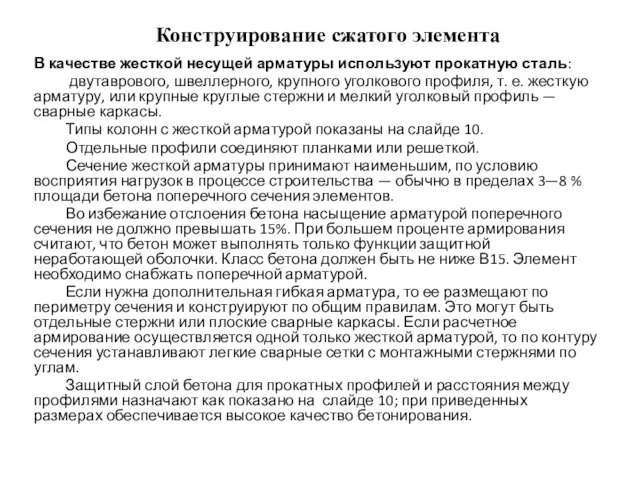 Конструирование сжатого элемента

В качестве жесткой несущей арматуры используют прокатную сталь:
двутаврового, швеллерного, крупного уголкового профиля, т. е. жесткую арматуру, или крупные круглые стержни и мелкий уголковый профиль — сварные каркасы.

Типы колонн с жесткой арматурой показаны на слайде 10.

Отдельные профили соединяют планками или решеткой.

Сечение жесткой арматуры принимают наименьшим, по условию восприятия нагрузок в процессе строительства — обычно в пределах 3—8 % площади бетона поперечного сечения элементов.

Во избежание отслоения бетона насыщение арматурой поперечного сечения не должно превышать 15%. При большем проценте армирования считают, что бетон может выполнять только функции защитной неработающей оболочки. Класс бетона должен быть не ниже В15. Элемент необходимо снабжать поперечной арматурой.

Если нужна дополнительная гибкая арматура, то ее размещают по периметру сечения и конструируют по общим правилам. Это могут быть отдельные стержни или плоские сварные каркасы. Если расчетное армирование осуществляется одной только жесткой арматурой, то по контуру сечения устанавливают легкие сварные сетки с монтажными стержнями по углам.

Защитный слой бетона для прокатных профилей и расстояния между профилями назначают как показано на слайде 10; при приведенных размерах обеспечивается высокое качество бетонирования.